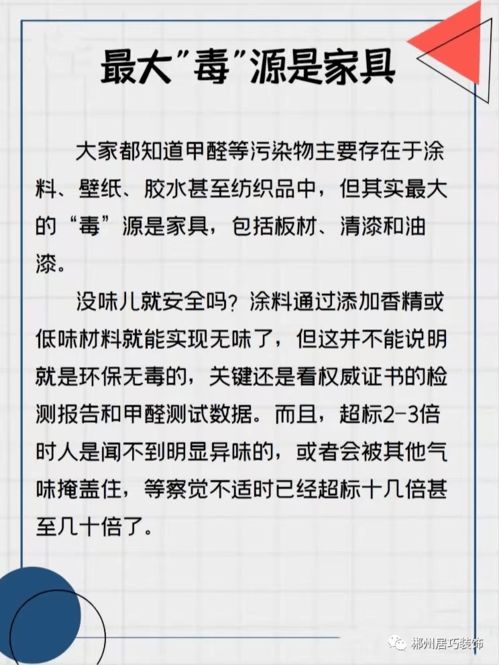 最大"毒"源是家具

大家都知道甲醛等污染物主要存在于涂料、壁纸、胶水甚至纺织品中，但其实最大的“毒”源是家具，包括板材、清漆和油漆。

没味儿就安全吗？涂料通过添加香精或低味材料就能实现无味了，但这并不能说明就是环保无毒的，关键还是看权威证书的检测报告和甲醛测试数据。而且，超标2-3倍时人是闻不到明显异味的，或者会被其他气味掩盖住，等察觉不适时已经超标十几倍甚至几十倍了。

郴州居巧装饰